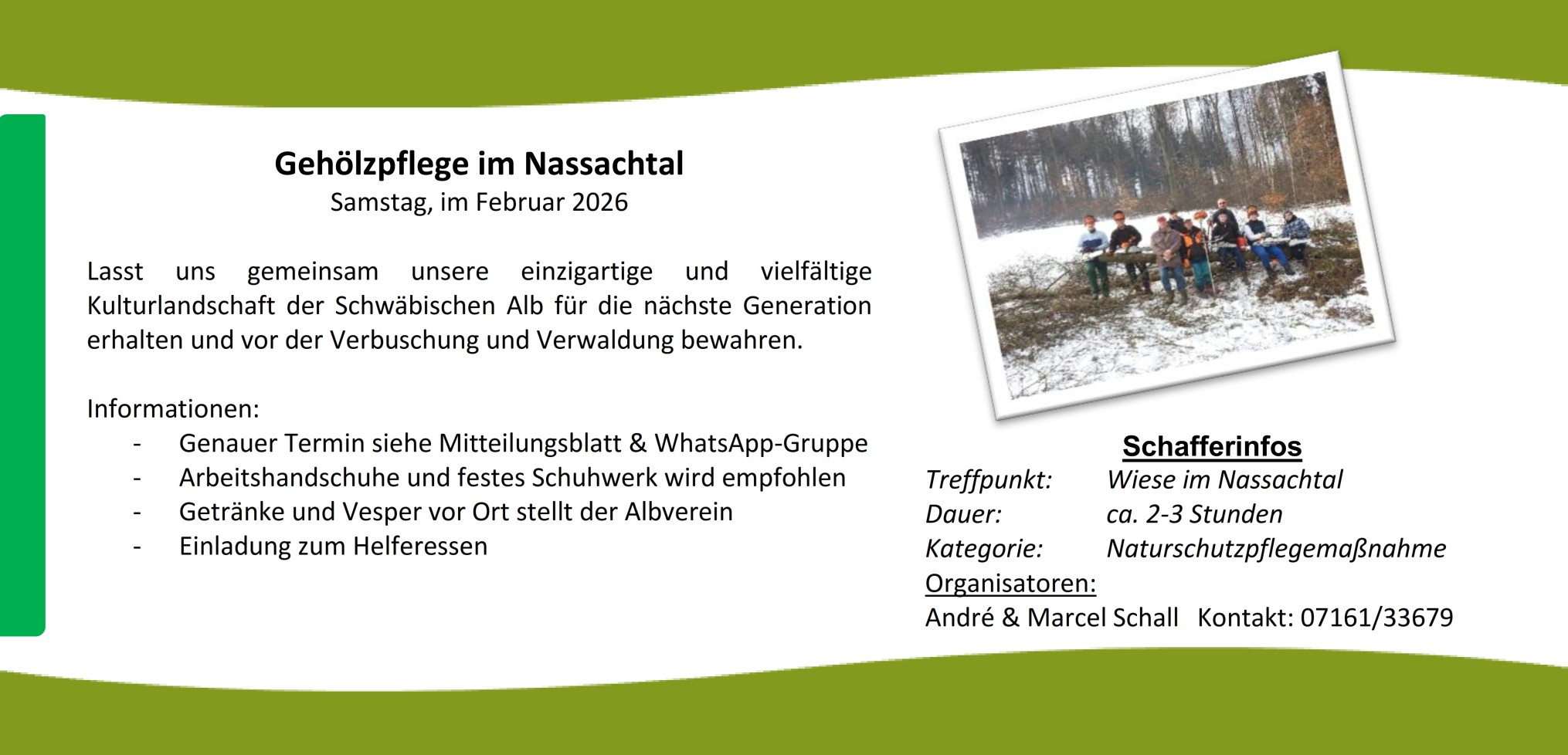 Gehölzpflege im Nassachtal
Samstag, im Februar 2026

Lasst uns gemeinsam unsere einzigartige und vielfältige Kulturlandschaft der Schwäbischen Alb für die nächste Generation erhalten und vor der Verbuschung und Verwaldung bewahren.

Informationen:
- Genauer Termin siehe Mitteilungsblatt & WhatsApp-Gruppe
- Arbeitshandschuhe und festes Schuhwerk wird empfohlen
- Getränke und Vesper vor Ort stellt der Albverein
- Einladung zum Helferessen

Schafferinfos
Treffpunkt: Wiese im Nassachtal
Dauer: ca. 2-3 Stunden
Kategorie: Naturschutzpflegemaßnahme
Organisatoren:
André & Marcel Schall Kontakt: 07161/33679